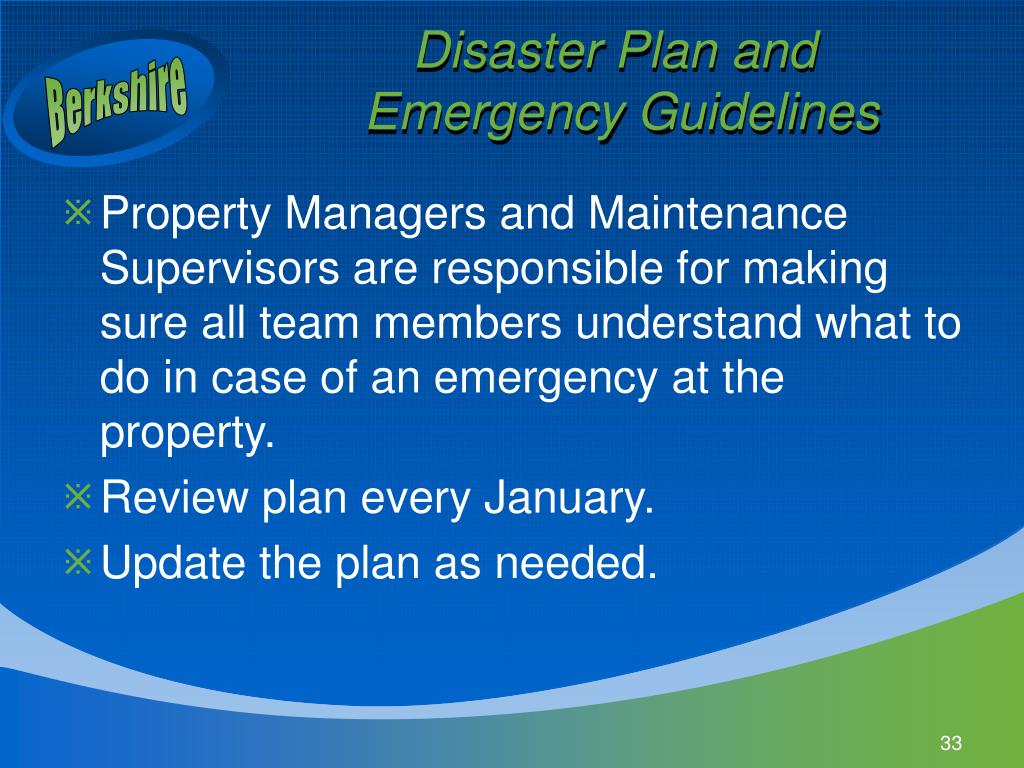 Berkshire

Disaster Plan and Emergency Guidelines

※ Property Managers and Maintenance Supervisors are responsible for making sure all team members understand what to do in case of an emergency at the property.

※ Review plan every January.

※ Update the plan as needed.

33